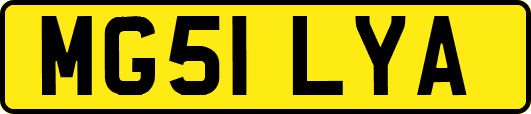 MG51 LYA